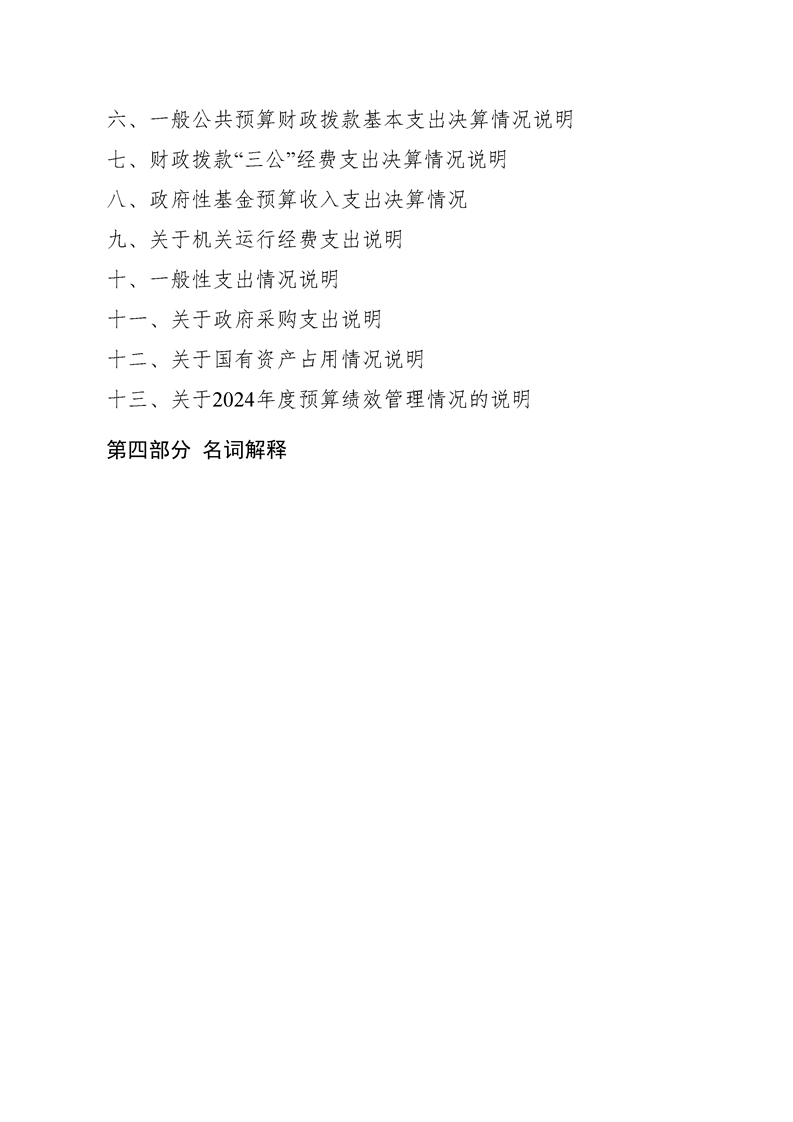 六、一般公共预算财政拨款基本支出决算情况说明

七、财政拨款“三公”经费支出决算情况说明

八、政府性基金预算收入支出决算情况

九、关于机关运行经费支出说明

十、一般性支出情况说明

十一、关于政府采购支出说明

十二、关于国有资产占用情况说明

十三、关于2024年度预算绩效管理情况的说明

第四部分 名词解释